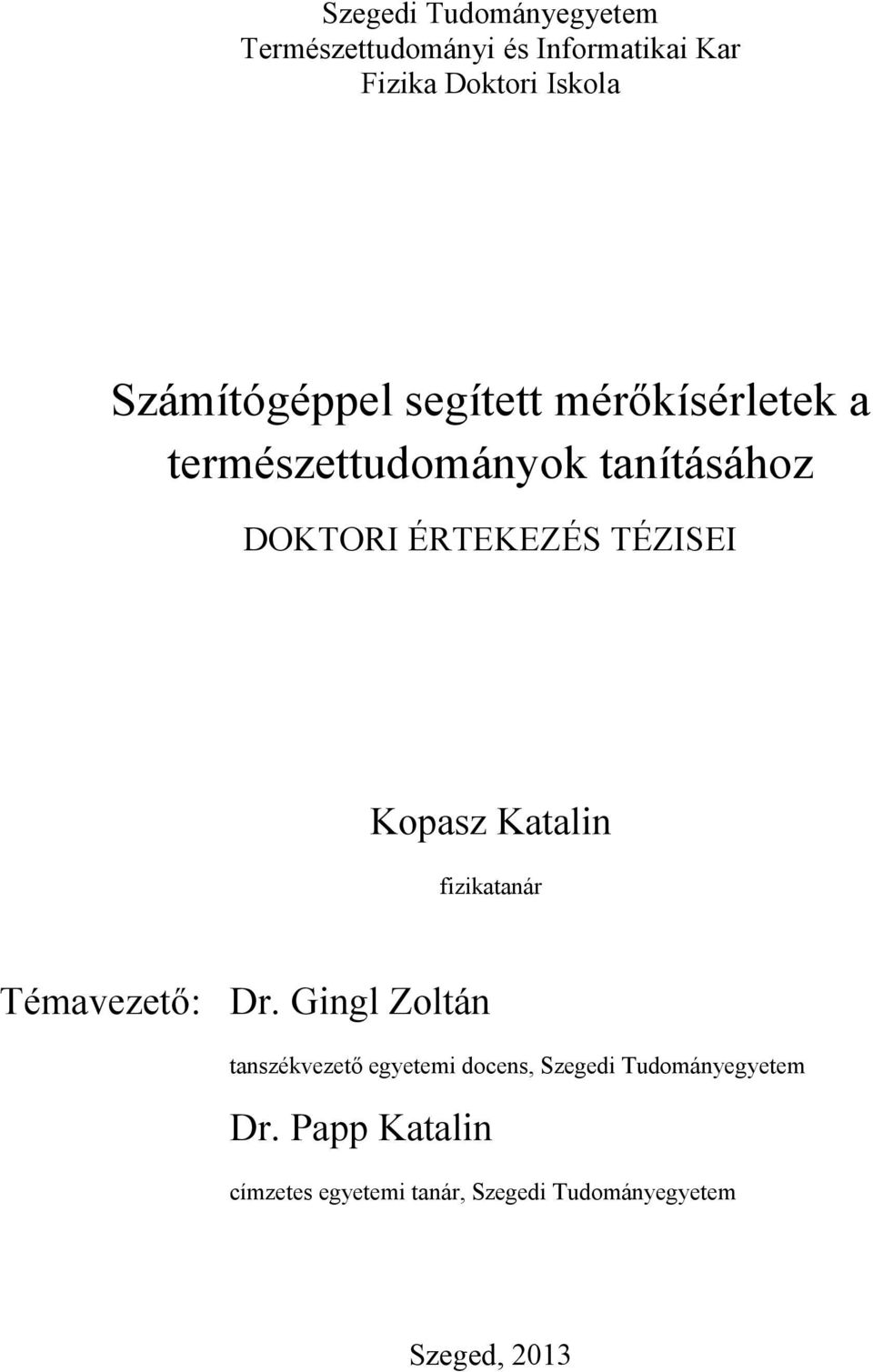 Szegedi Tudományegyetem
Természettudományi és Informatikai Kar
Fizika Doktori Iskola

Számítógéppel segített mérőkísérletek a természettudományok tanításához

DOKTORI ÉRTEKEZÉS TÉZISEI

Kopasz Katalin

fizikatanár

Témavezető: Dr. Gingl Zoltán

tanszékvezető egyetemi docens, Szegedi Tudományegyetem

Dr. Papp Katalin

címzetes egyetemi tanár, Szegedi Tudományegyetem

Szeged, 2013